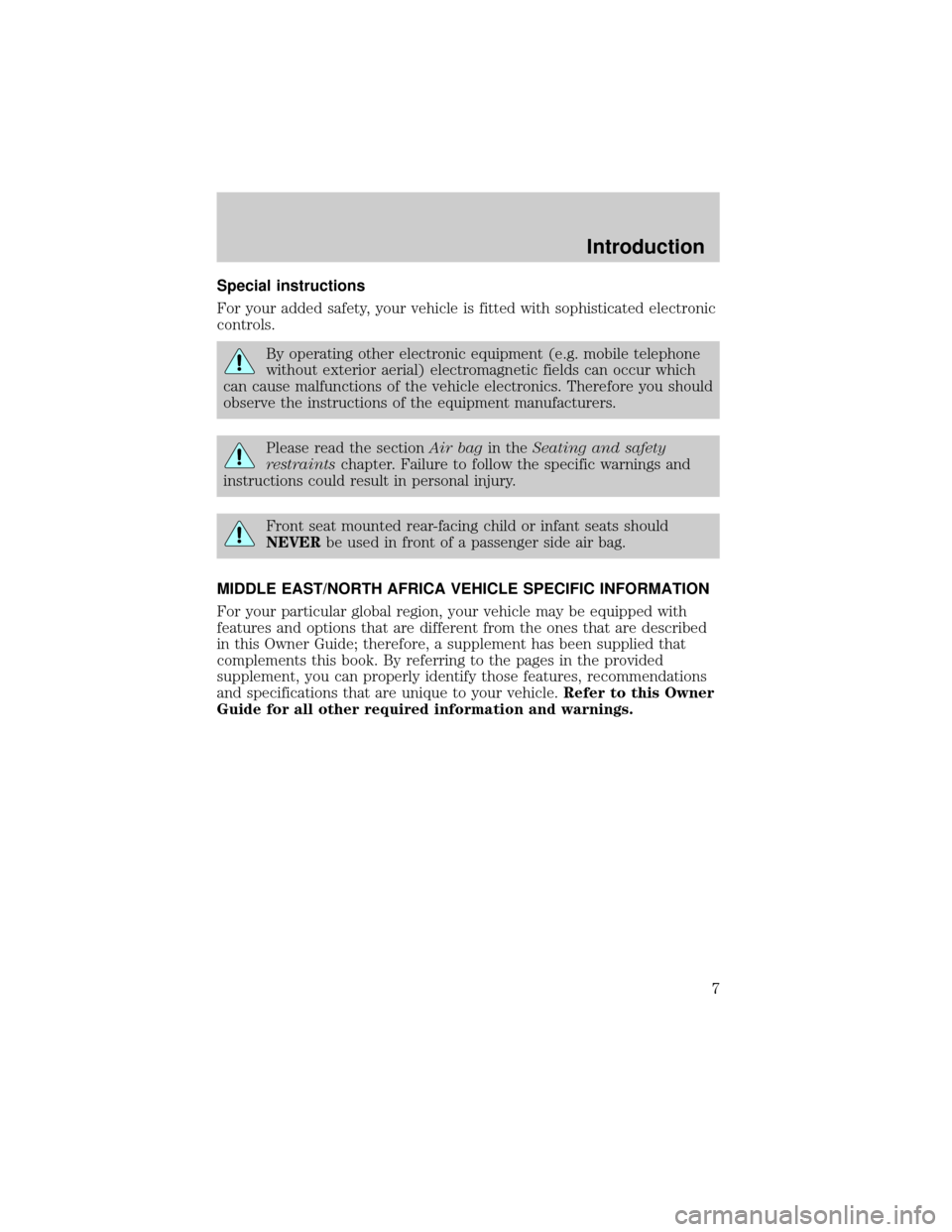 Introduction

Special instructions

For your added safety, your vehicle is fitted with sophisticated electronic controls.

By operating other electronic equipment (e.g. mobile telephone without exterior aerial) electromagnetic fields can occur which can cause malfunctions of the vehicle electronics. Therefore you should observe the instructions of the equipment manufacturers.

Please read the section Air bag in the Seating and safety restraints chapter. Failure to follow the specific warnings and instructions could result in personal injury.

Front seat mounted rear-facing child or infant seats should NEVER be used in front of a passenger side air bag.

MIDDLE EAST/NORTH AFRICA VEHICLE SPECIFIC INFORMATION

For your particular global region, your vehicle may be equipped with features and options that are different from the ones that are described in this Owner Guide; therefore, a supplement has been supplied that complements this book. By referring to the pages in the provided supplement, you can properly identify those features, recommendations and specifications that are unique to your vehicle. Refer to this Owner Guide for all other required information and warnings.

7

carmanualsonline.info